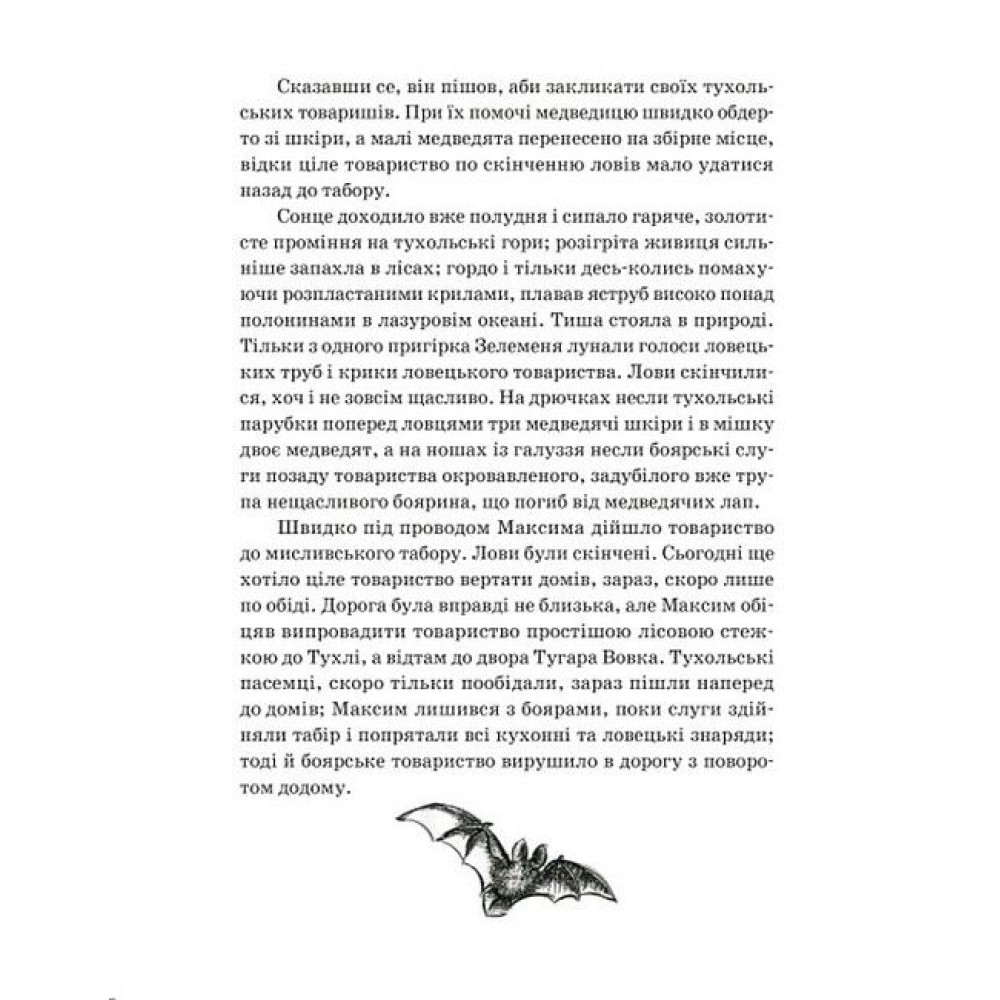 Сказавши се, він пішов, аби закликати своїх тухольських товаришів. При їх помочі медведицю швидко обдерто зі шкіри, а малі медведята перенесено на збірне місце, відки ціле товариство по скінченню ловів мало удатися назад до табору.

Сонце доходило вже полудня і сипало гаряче, золотисте проміння на тухольські гори; розігріта живиця сильніше запахла в лісах; гордо і тільки десь-колись помахуючи розпластаними крилами, плавав яструб високо понад полонинами в лазуровім океані. Тиша стояла в природі. Тільки з одного пригірка Зелеменя лунали голоси ловецьких труб і крики ловецького товариства. Лови скінчилися, хоч і не зовсім щасливо. На дрючках несли тухольські парубки поперед ловцями три медведячі шкіри і в мішку двоє медведят, а на ношах із галуззя несли боярські слуги позаду товариства окровавленого, задубілого вже трупа нещасливого боярина, що погиб від медведячих лап.

Швидко під проводом Максима дійшло товариство до мисливського табору. Лови були скінчені. Сьогодні ще хотіло ціле товариство вертати домів, зараз, скоро лише по обіді. Дорога була вправді не близька, але Максим обіцяв випровадити товариство простішою лісовою стежкою до Тухлі, а відтам до двора Тугара Вовка. Тухольські пасемці, скоро тільки пообідали, зараз пішли наперед до домів; Максим лишився з боярами, поки слуги здійняли табір і попрятали всі кухонні та ловецькі знаряди; тоді й боярське товариство вирушило в дорогу з поворотом додому.